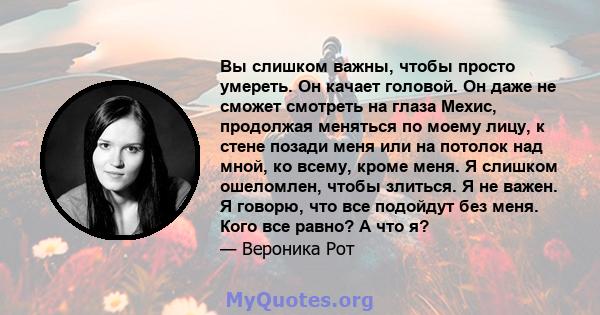 Вы слишком важны, чтобы просто умереть. Он качает головой. Он даже не сможет смотреть на глаза Мехис, продолжая меняться по моему лицу, к стене позади меня или на потолок над мной, ко всему, кроме меня. Я слишком ошеломлен, чтобы злиться. Я не важен. Я говорю, что все подойдут без меня. Кого все равно? А что я?

— Вероника Рот

MyQuotes.org